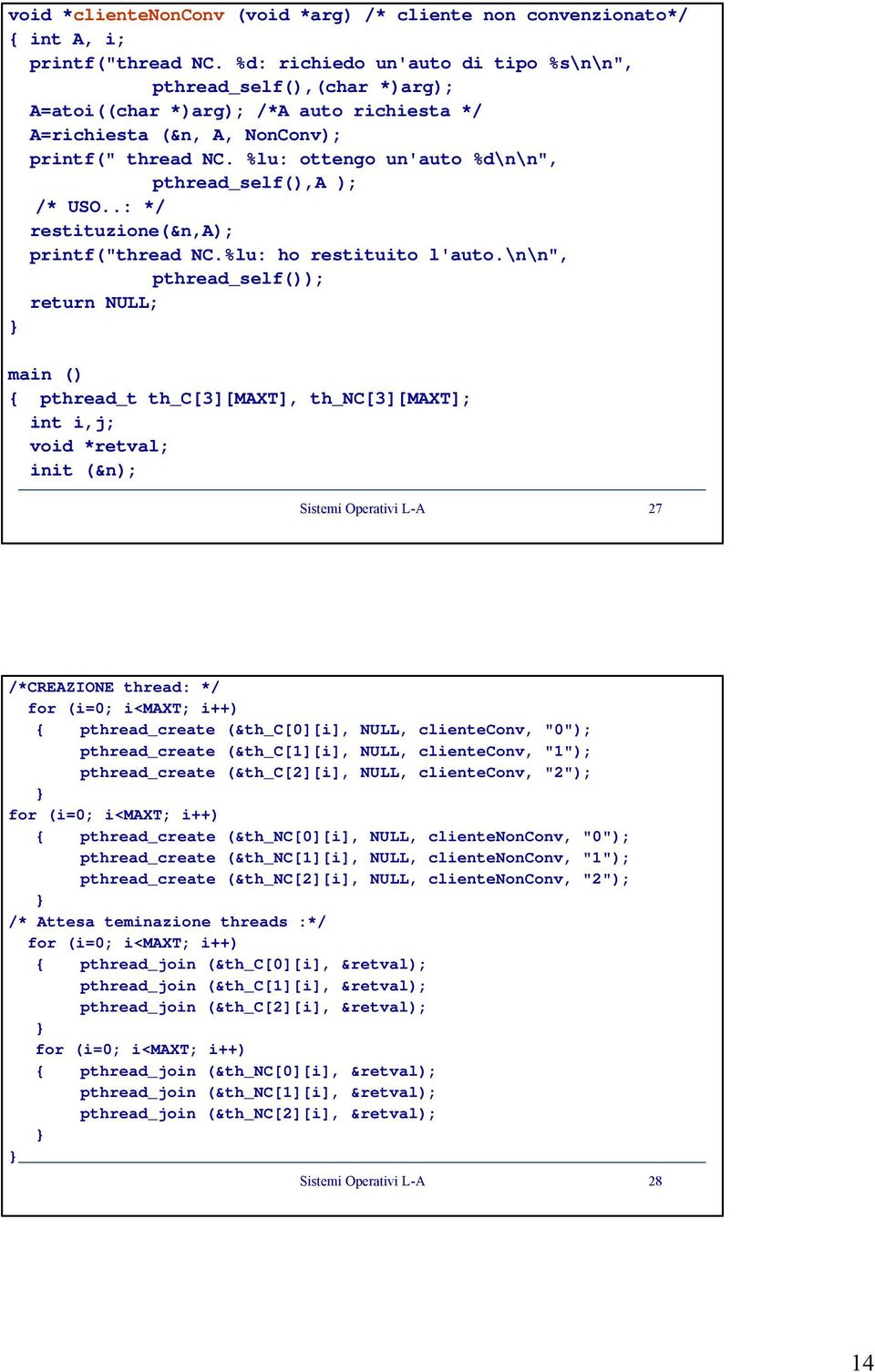 void *clienteNonConv (void *arg) /* cliente non convenzionato*/
{ int A, i;
  printf("thread NC. %d: richiedo un'auto di tipo %s\n\n",
             pthread_self(),(char *)arg);
  A=atoi((char *)arg); /*A auto richiesta */
  A=richiesta (&n, A, NonConv);
  printf(" thread NC. %lu: ottengo un'auto %d\n\n",
             pthread_self(),A );
   /* USO..: */
  restituzione(&n,A);
  printf("thread NC.%lu: ho restituito l'auto.\n\n",
             pthread_self());
  return NULL;
}

main ()
{  pthread_t th_C[3][MAXT], th_NC[3][MAXT];
  int i,j;
  void *retval;
  init (&n);

Sistemi Operativi L-A 27

/*CREAZIONE thread: */
  for (i=0; i<MAXT; i++)
   {   pthread_create (&th_C[0][i], NULL, clienteConv, "0");
       pthread_create (&th_C[1][i], NULL, clienteConv, "1");
       pthread_create (&th_C[2][i], NULL, clienteConv, "2");
   }
for (i=0; i<MAXT; i++)
   {   pthread_create (&th_NC[0][i], NULL, clienteNonConv, "0");
       pthread_create (&th_NC[1][i], NULL, clienteNonConv, "1");
       pthread_create (&th_NC[2][i], NULL, clienteNonConv, "2");
   }
/* Attesa teminazione threads :*/
  for (i=0; i<MAXT; i++)
   {   pthread_join (&th_C[0][i], &retval);
       pthread_join (&th_C[1][i], &retval);
       pthread_join (&th_C[2][i], &retval);
   }
   for (i=0; i<MAXT; i++)
   {   pthread_join (&th_NC[0][i], &retval);
       pthread_join (&th_NC[1][i], &retval);
       pthread_join (&th_NC[2][i], &retval);
   }
}

Sistemi Operativi L-A 28

14